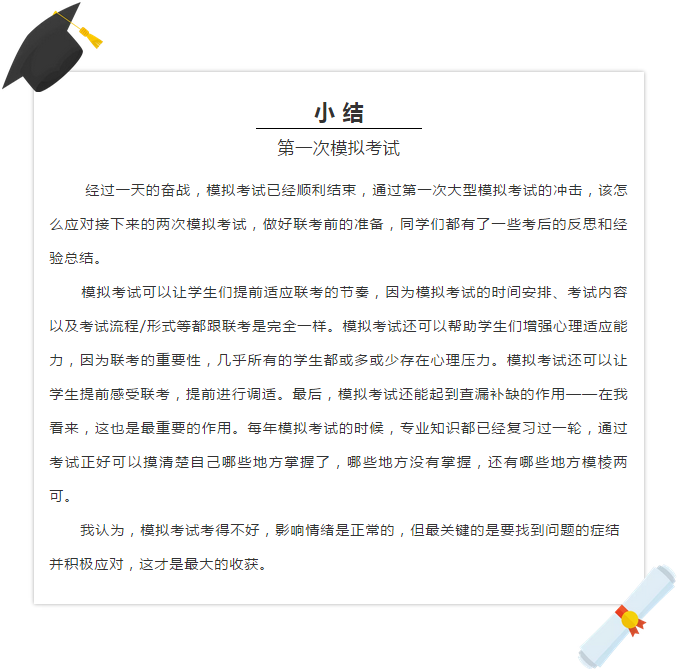 小 结

第一次模拟考试

经过一天的奋战，模拟考试已经顺利结束，通过第一次大型模拟考试的冲击，该怎么应对接下来的两次模拟考试，做好联考前的准备，同学们都有了一些考后的反思和经验总结。

模拟考试可以让学生们提前适应联考的节奏，因为模拟考试的时间安排、考试内容以及考试流程/形式等都跟联考是完全一样。模拟考试还可以帮助学生们增强心理适应能力，因为联考的重要性，几乎所有的学生都或多或少存在心理压力。模拟考试还可以让学生提前感受联考，提前进行调适。最后，模拟考试还能起到查漏补缺的作用——在我看来，这也是最重要的作用。每年模拟考试的时候，专业知识都已经复习过一轮，通过考试正好可以摸清楚自己哪些地方掌握了，哪些地方没有掌握，还有哪些地方模棱两可。

我认为，模拟考试考得不好，影响情绪是正常的，但最关键的是要找到问题的症结并积极应对，这才是最大的收获。